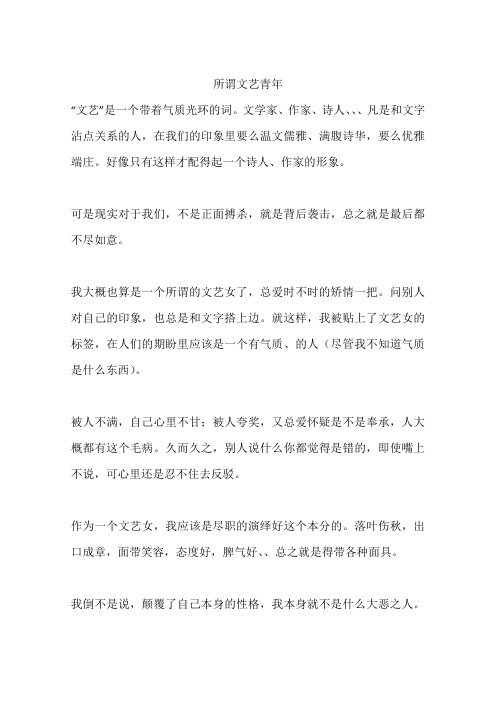 所谓文艺青年

“文艺”是一个带着气质光环的词。文学家、作家、诗人、、、凡是和文字沾点关系的人，在我们的印象里要么温文儒雅、满腹诗华，要么优雅端庄。好像只有这样才配得起一个诗人、作家的形象。

可是现实对于我们，不是正面搏杀，就是背后袭击，总之就是最后都不尽如意。

我大概也算是一个所谓的文艺女了，总爱时不时的矫情一把。问别人对自己的印象，也总是和文字搭上边。就这样，我被贴上了文艺女的标签，在人们的期盼里应该是一个有气质、的人（尽管我不知道气质是什么东西）。

被人不满，自己心里不甘；被人夸奖，又总爱怀疑是不是奉承，人大概都有这个毛病。久而久之，别人说什么你都觉得是错的，即使嘴上不说，可心里还是忍不住去反驳。

作为一个文艺女，我应该是尽职的演绎好这个本分的。落叶伤秋，出口成章，面带笑容，态度好，脾气好、、总之就是得带各种面具。

我倒不是说，颠覆了自己本身的性格，我本身就不是什么大恶之人。